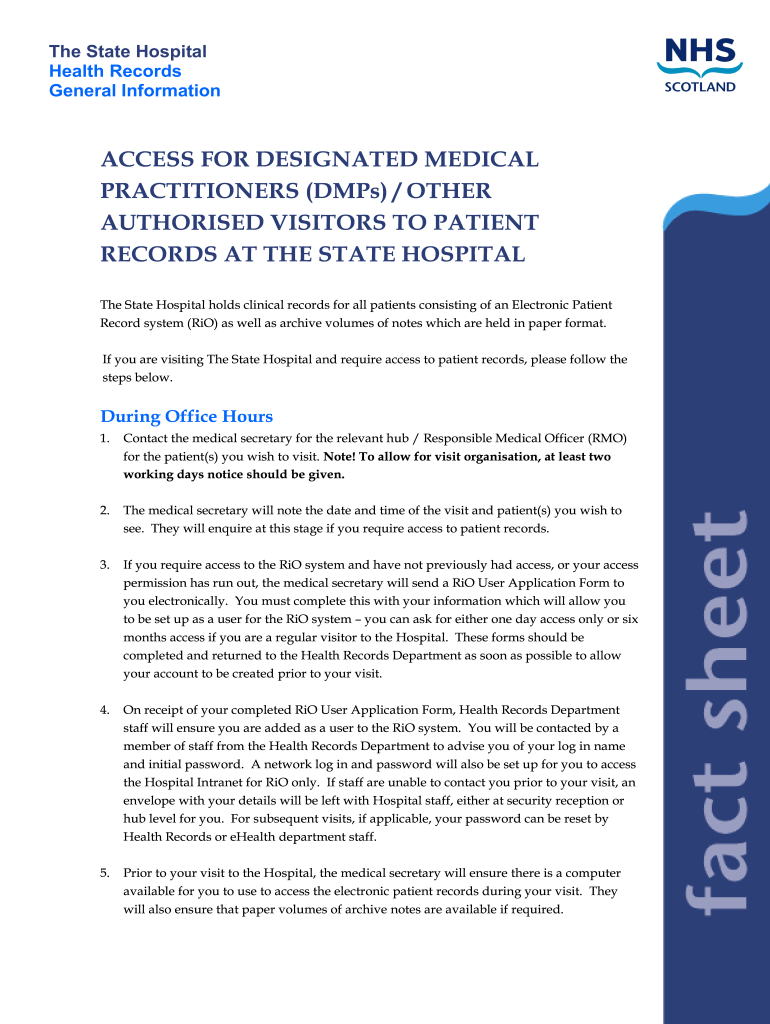 The State Hospital
Health Records
General Information

NHS
SCOTLAND

ACCESS FOR DESIGNATED MEDICAL PRACTITIONERS (DMPs) / OTHER AUTHORISED VISITORS TO PATIENT RECORDS AT THE STATE HOSPITAL

The State Hospital holds clinical records for all patients consisting of an Electronic Patient Record system (RiO) as well as archive volumes of notes which are held in paper format.

If you are visiting The State Hospital and require access to patient records, please follow the steps below.

During Office Hours

1. Contact the medical secretary for the relevant hub / Responsible Medical Officer (RMO) for the patient(s) you wish to visit. Note! To allow for visit organisation, at least two working days notice should be given.

2. The medical secretary will note the date and time of the visit and patient(s) you wish to see. They will enquire at this stage if you require access to patient records.

3. If you require access to the RiO system and have not previously had access, or your access permission has run out, the medical secretary will send a RiO User Application Form to you electronically. You must complete this with your information which will allow you to be set up as a user for the RiO system – you can ask for either one day access only or six months access if you are a regular visitor to the Hospital. These forms should be completed and returned to the Health Records Department as soon as possible to allow your account to be created prior to your visit.

4. On receipt of your completed RiO User Application Form, Health Records Department staff will ensure you are added as a user to the RiO system. You will be contacted by a member of staff from the Health Records Department to advise you of your log in name and initial password. A network log in and password will also be set up for you to access the Hospital Intranet for RiO only. If staff are unable to contact you prior to your visit, an envelope with your details will be left with Hospital staff, either at security reception or hub level for you. For subsequent visits, if applicable, your password can be reset by Health Records or eHealth department staff.

5. Prior to your visit to the Hospital, the medical secretary will ensure there is a computer available for you to use to access the electronic patient records during your visit. They will also ensure that paper volumes of archive notes are available if required.

fact sheet